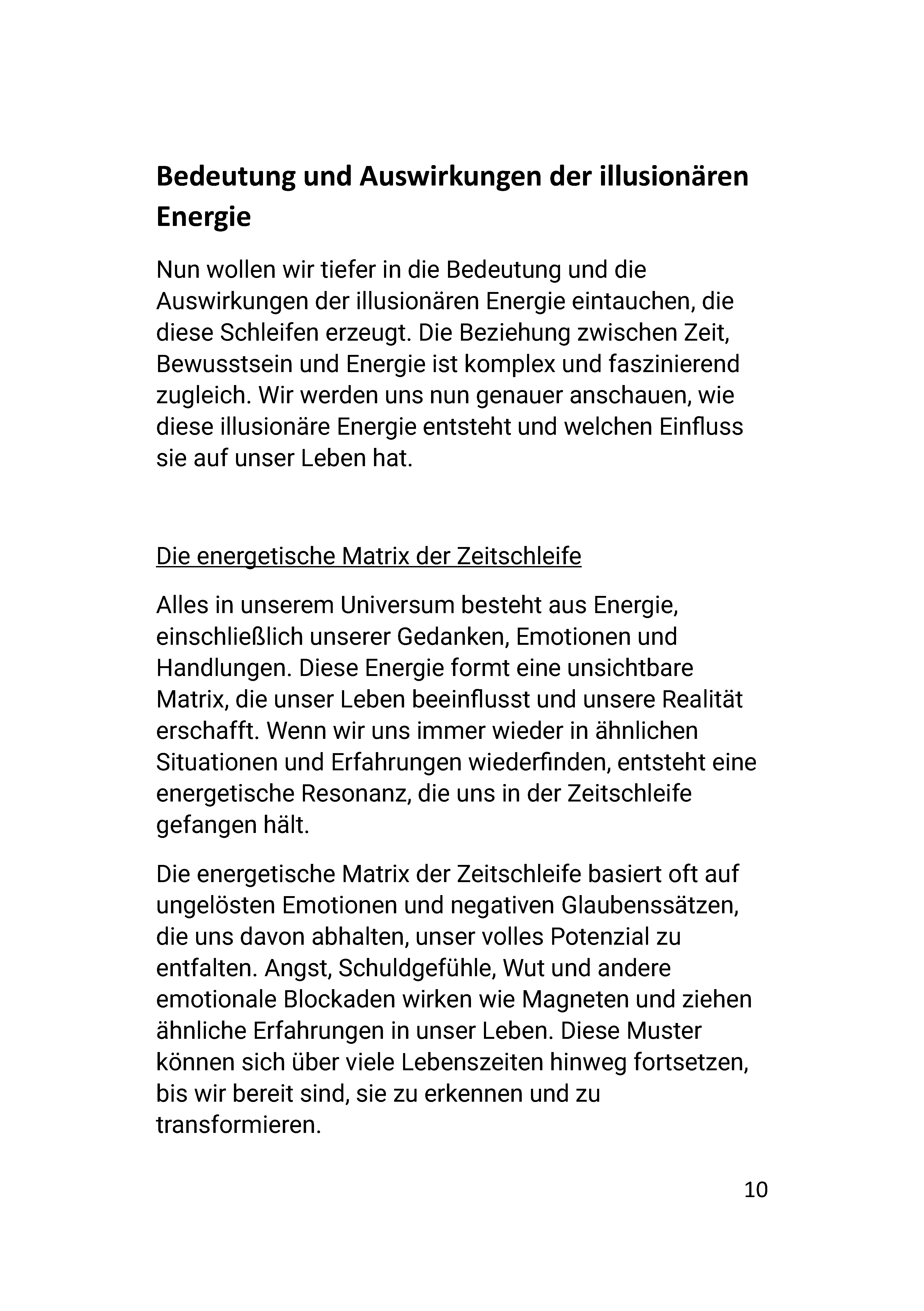 Bedeutung und Auswirkungen der illusionären Energie

Nun wollen wir tiefer in die Bedeutung und die Auswirkungen der illusionären Energie eintauchen, die diese Schleifen erzeugt. Die Beziehung zwischen Zeit, Bewusstsein und Energie ist komplex und faszinierend zugleich. Wir werden uns nun genauer anschauen, wie diese illusionäre Energie entsteht und welchen Einfluss sie auf unser Leben hat.

Die energetische Matrix der Zeitschleife

Alles in unserem Universum besteht aus Energie, einschließlich unserer Gedanken, Emotionen und Handlungen. Diese Energie formt eine unsichtbare Matrix, die unser Leben beeinflusst und unsere Realität erschafft. Wenn wir uns immer wieder in ähnlichen Situationen und Erfahrungen wiederfinden, entsteht eine energetische Resonanz, die uns in der Zeitschleife gefangen hält.

Die energetische Matrix der Zeitschleife basiert oft auf ungelösten Emotionen und negativen Glaubenssätzen, die uns davon abhalten, unser volles Potenzial zu entfalten. Angst, Schuldgefühle, Wut und andere emotionale Blockaden wirken wie Magneten und ziehen ähnliche Erfahrungen in unser Leben. Diese Muster können sich über viele Lebenszeiten hinweg fortsetzen, bis wir bereit sind, sie zu erkennen und zu transformieren.

10